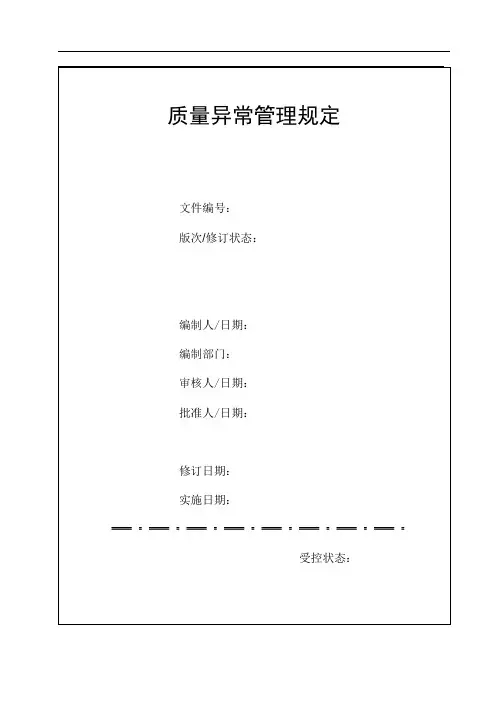 质量异常管理规定

文件编号：

版次/修订状态：

编制人/日期：

编制部门：

审核人/日期：

批准人/日期：

修订日期：

实施日期：

受控状态：